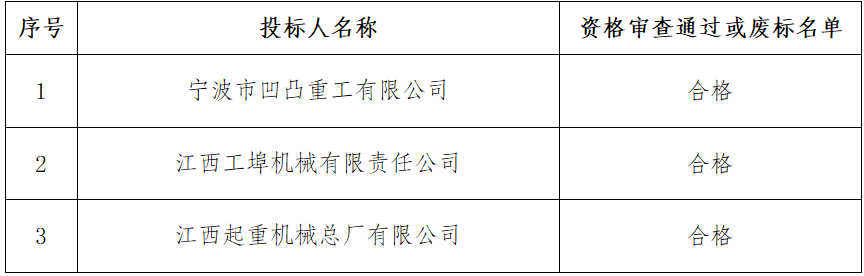 | 序号 | 投标人名称 | 资格审查通过或废标名单 |
|---|---|---|
| 1 | 宁波市凹凸重工有限公司 | 合格 |
| 2 | 江西工埠机械有限责任公司 | 合格 |
| 3 | 江西起重机械总厂有限公司 | 合格 |